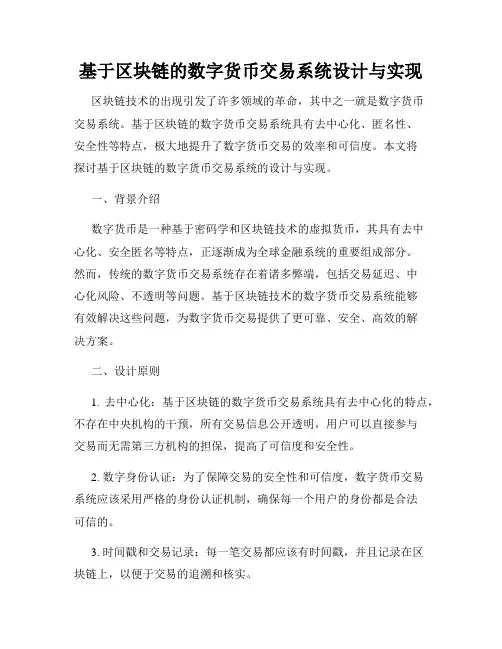 基于区块链的数字货币交易系统设计与实现

区块链技术的出现引发了许多领域的革命，其中之一就是数字货币交易系统。基于区块链的数字货币交易系统具有去中心化、匿名性、安全性等特点，极大地提升了数字货币交易的效率和可信度。本文将探讨基于区块链的数字货币交易系统的设计与实现。

一、背景介绍

数字货币是一种基于密码学和区块链技术的虚拟货币，其具有去中心化、安全匿名等特点，正逐渐成为全球金融系统的重要组成部分。然而，传统的数字货币交易系统存在着诸多弊端，包括交易延迟、中心化风险、不透明等问题。基于区块链技术的数字货币交易系统能够有效解决这些问题，为数字货币交易提供了更可靠、安全、高效的解决方案。

二、设计原则

1. 去中心化：基于区块链的数字货币交易系统具有去中心化的特点，不存在中央机构的干预，所有交易信息公开透明，用户可以直接参与交易而无需第三方机构的担保，提高了可信度和安全性。

2. 数字身份认证：为了保障交易的安全性和可信度，数字货币交易系统应该采用严格的身份认证机制，确保每一个用户的身份都是合法可信的。

3. 时间戳和交易记录：每一笔交易都应该有时间戳，并且记录在区块链上，以便于交易的追溯和核实。